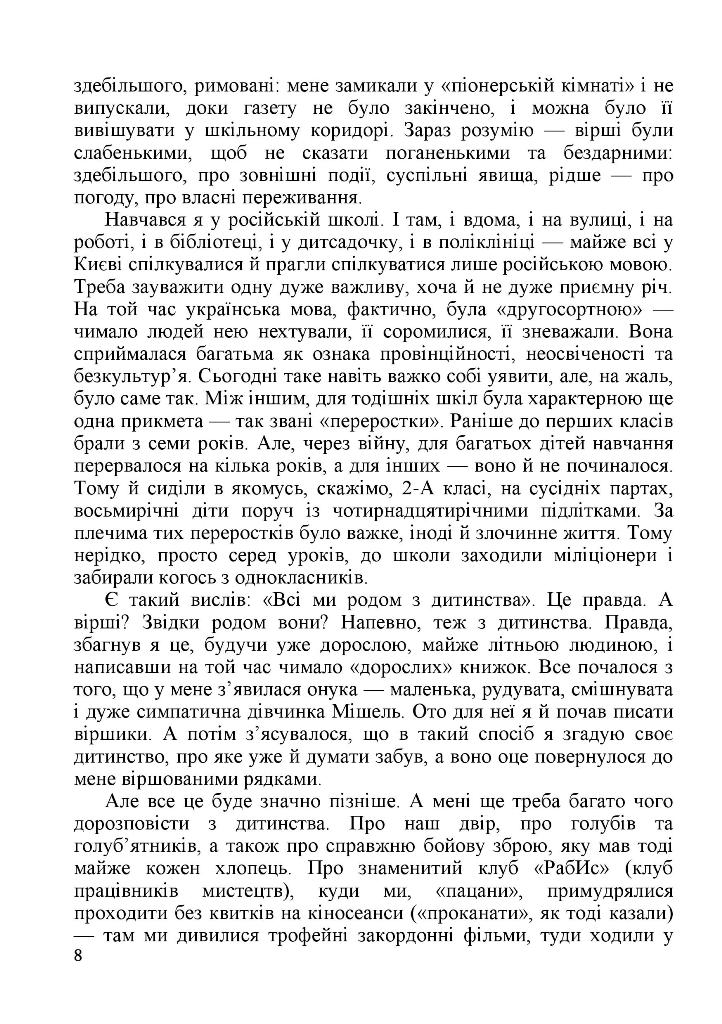 здебільшого, римовані: мене замикали у «піонерській кімнаті» і не випускали, доки газету не було закінчено, і можна було її вивішувати у шкільному коридорі. Зараз розумію — вірші були слабенькими, щоб не сказати поганенькими та бездарними: здебільшого, про зовнішні події, суспільні явища, рідше — про погоду, про власні переживання.

Навчався я у російській школі. І там, і вдома, і на вулиці, і на роботі, і в бібліотеці, і у дитсадочку, і в поліклініці — майже всі у Києві спілкувалися й прагли спілкуватися лише російською мовою. Треба зауважити одну дуже важливу, хоча й не дуже приємну річ. На той час українська мова, фактично, була «другосортною» — чимало людей нею нехтували, її соромилися, її зневажали. Вона сприймалася багатьма як ознака провінційності, неосвіченості та безкультур'я. Сьогодні таке навіть важко собі уявити, але, на жаль, було саме так. Між іншим, для тодішніх шкіл була характерною ще одна прикмета — так звані «переростки». Раніше до перших класів брали з семи років. Але, через війну, для багатьох дітей навчання перервалося на кілька років, а для інших — воно й не починалося. Тому й сиділи в якомусь, скажімо, 2-А класі, на сусідніх партах, восьмирічні діти поруч із чотирнадцятирічними підлітками. За плечима тих переростків було важке, іноді й злочинне життя. Тому нерідко, просто серед уроків, до школи заходили міліціонери і забирали когось з однокласників.

Є такий вислів: «Всі ми родом з дитинства». Це правда. А вірші? Звідки родом вони? Напевно, теж з дитинства. Правда, збагнув я це, будучи уже дорослою, майже літньою людиною, і написавши на той час чимало «дорослих» книжок. Все почалося з того, що у мене з'явилася онука — маленька, рудувата, смішнувата і дуже симпатична дівчинка Мішель. Ото для неї я й почав писати віршики. А потім з'ясувалося, що в такий спосіб я згадую своє дитинство, про яке уже й думати забув, а воно оце повернулося до мене віршованими рядками.

Але все це буде значно пізніше. А мені ще треба багато чого дорозповісти з дитинства. Про наш двір, про голубів та голуб'ятників, а також про справжню бойову зброю, яку мав тоді майже кожен хлопець. Про знаменитий клуб «РабИс» (клуб працівників мистецтв), куди ми, «пацани», примудрялися проходити без квитків на кіносеанси («проканати», як тоді казали) — там ми дивилися трофейні закордонні фільми, туди ходили у

8